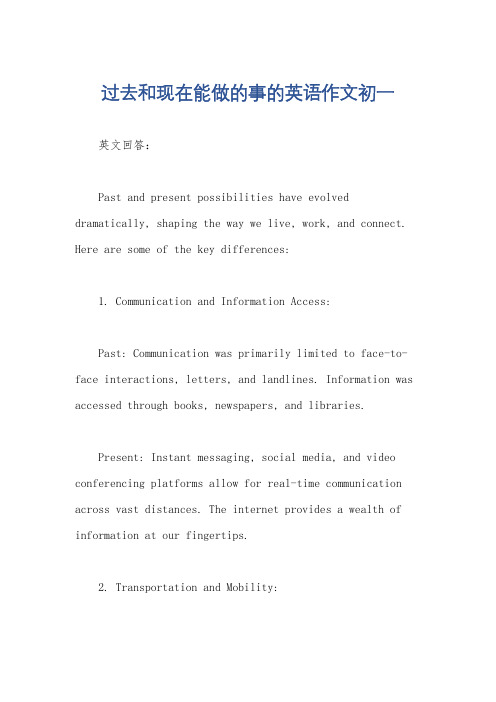 过去和现在能做的事的英语作文初一

英文回答：

Past and present possibilities have evolved dramatically, shaping the way we live, work, and connect. Here are some of the key differences:

1. Communication and Information Access:

Past: Communication was primarily limited to face-to-face interactions, letters, and landlines. Information was accessed through books, newspapers, and libraries.

Present: Instant messaging, social media, and video conferencing platforms allow for real-time communication across vast distances. The internet provides a wealth of information at our fingertips.

2. Transportation and Mobility: